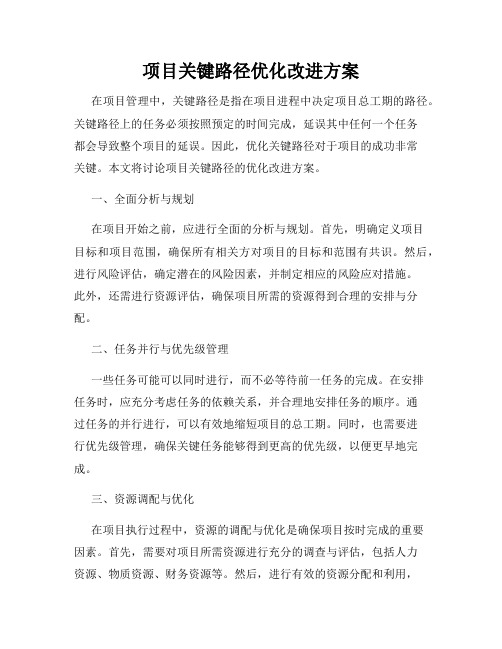 项目关键路径优化改进方案

在项目管理中，关键路径是指在项目进程中决定项目总工期的路径。关键路径上的任务必须按照预定的时间完成，延误其中任何一个任务都会导致整个项目的延误。因此，优化关键路径对于项目的成功非常关键。本文将讨论项目关键路径的优化改进方案。

一、全面分析与规划

在项目开始之前，应进行全面的分析与规划。首先，明确定义项目目标和项目范围，确保所有相关方对项目的目标和范围有共识。然后，进行风险评估，确定潜在的风险因素，并制定相应的风险应对措施。此外，还需进行资源评估，确保项目所需的资源得到合理的安排与分配。

二、任务并行与优先级管理

一些任务可能可以同时进行，而不必等待前一任务的完成。在安排任务时，应充分考虑任务的依赖关系，并合理地安排任务的顺序。通过任务的并行进行，可以有效地缩短项目的总工期。同时，也需要进行优先级管理，确保关键任务能够得到更高的优先级，以便更早地完成。

三、资源调配与优化

在项目执行过程中，资源的调配与优化是确保项目按时完成的重要因素。首先，需要对项目所需资源进行充分的调查与评估，包括人力资源、物质资源、财务资源等。然后，进行有效的资源分配和利用，